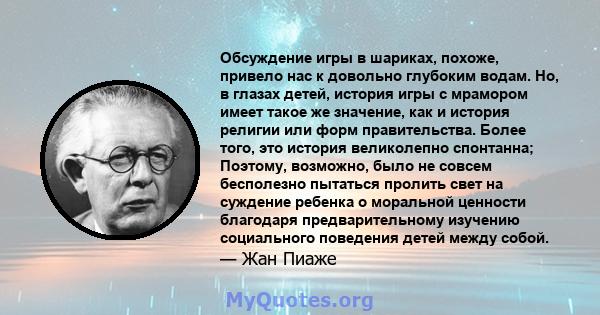 Обсуждение игры в шариках, похоже, привело нас к довольно глубоким водам. Но, в глазах детей, история игры с мрамором имеет такое же значение, как и история религии или форм правительства. Более того, это история великолепно спонтанна; Поэтому, возможно, было не совсем бесполезно пытаться пролить свет на суждение ребенка о моральной ценности благодаря предварительному изучению социального поведения детей между собой.
— Жан Пиаже

MyQuotes.org